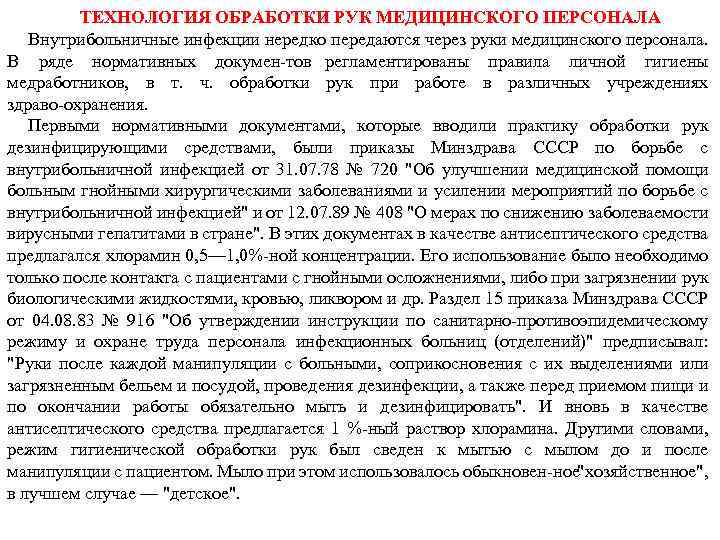 ТЕХНОЛОГИЯ ОБРАБОТКИ РУК МЕДИЦИНСКОГО ПЕРСОНАЛА

Внутрибольничные инфекции нередко передаются через руки медицинского персонала. В ряде нормативных докумен-тов регламентированы правила личной гигиены медработников, в т. ч. обработки рук при работе в различных учреждениях здраво-охранения.

Первыми нормативными документами, которые вводили практику обработки рук дезинфицирующими средствами, были приказы Минздрава СССР по борьбе с внутрибольничной инфекцией от 31.07.78 № 720 "Об улучшении медицинской помощи больным гнойными хирургическими заболеваниями и усилении мероприятий по борьбе с внутрибольничной инфекцией" и от 12.07.89 № 408 "О мерах по снижению заболеваемости вирусными гепатитами в стране". В этих документах в качестве антисептического средства предлагался хлорамин 0,5—1,0%-ной концентрации. Его использование было необходимо только после контакта с пациентами с гнойными осложнениями, либо при загрязнении рук биологическими жидкостями, кровью, ликвором и др. Раздел 15 приказа Минздрава СССР от 04.08.83 № 916 "Об утверждении инструкции по санитарно-противоэпидемическому режиму и охране труда персонала инфекционных больниц (отделений)" предписывал: "Руки после каждой манипуляции с больными, соприкосновения с их выделениями или загрязненным бельем и посудой, проведения дезинфекции, а также перед приемом пищи и по окончании работы обязательно мыть и дезинфицировать". И вновь в качестве антисептического средства предлагается 1 %-ный раствор хлорамина. Другими словами, режим гигиенической обработки рук был сведен к мытью с мылом до и после манипуляции с пациентом. Мыло при этом использовалось обыкновен-ное"хозяйственное", в лучшем случае — "детское".